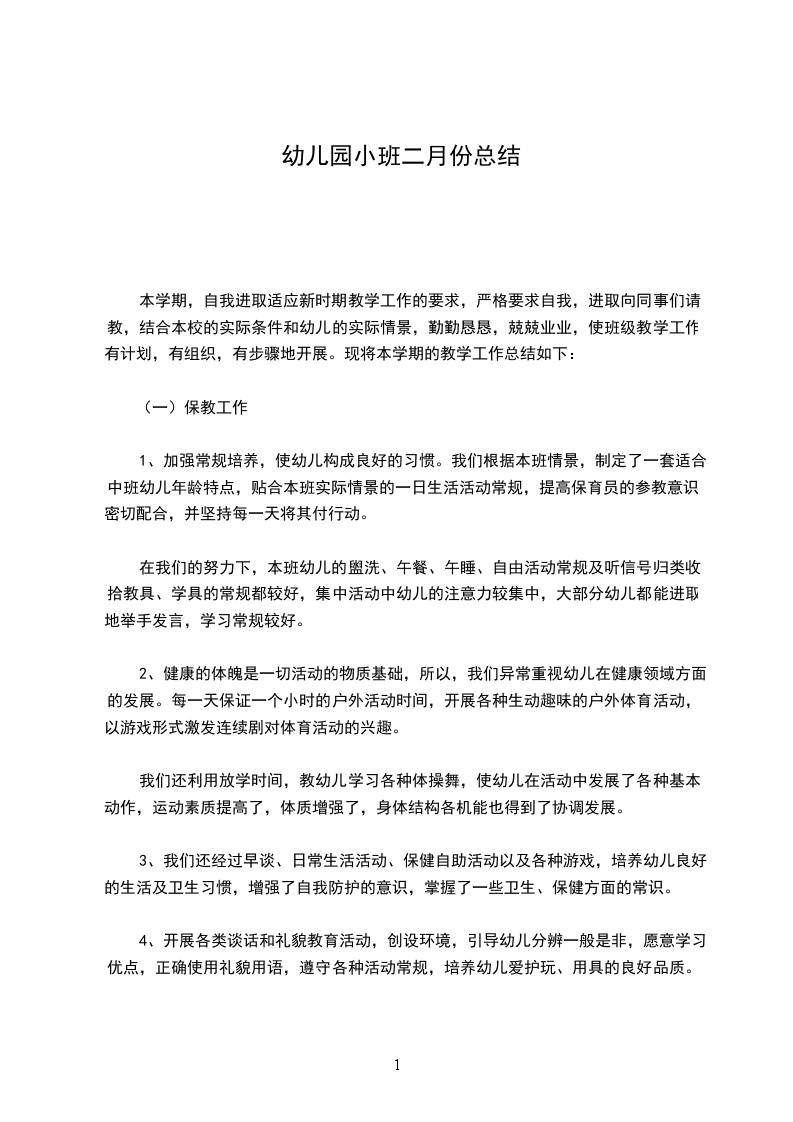 幼儿园小班二月份总结

本学期，自我进取适应新时期教学工作的要求，严格要求自我，进取向同事们请教，结合本校的实际条件和幼儿的实际情景，勤勤恳恳，兢兢业业，使班级教学工作有计划，有组织，有步骤地开展。现将本学期的教学工作总结如下：

（一）保教工作

1、加强常规培养，使幼儿构成良好的习惯。我们根据本班情景，制定了一套适合中班幼儿年龄特点，贴合本班实际情景的一日生活活动常规，提高保育员的参教意识密切配合，并坚持每一天将其付行动。

在我们的努力下，本班幼儿的盥洗、午餐、午睡、自由活动常规及听信号归类收拾教具、学具的常规都较好，集中活动中幼儿的注意力较集中，大部分幼儿都能进取地举手发言，学习常规较好。

2、健康的体魄是一切活动的物质基础，所以，我们异常重视幼儿在健康领域方面的发展。每一天保证一个小时的户外活动时间，开展各种生动趣味的户外体育活动，以游戏形式激发连续剧对体育活动的兴趣。

我们还利用放学时间，教幼儿学习各种体操舞，使幼儿在活动中发展了各种基本动作，运动素质提高了，体质增强了，身体结构各机能也得到了协调发展。

3、我们还经过早谈、日常生活活动、保健自助活动以及各种游戏，培养幼儿良好的生活及卫生习惯，增强了自我防护的意识，掌握了一些卫生、保健方面的常识。

4、开展各类谈话和礼貌教育活动，创设环境，引导幼儿分辨一般是非，愿意学习优点，正确使用礼貌用语，遵守各种活动常规，培养幼儿爱护玩、用具的良好品质。

1